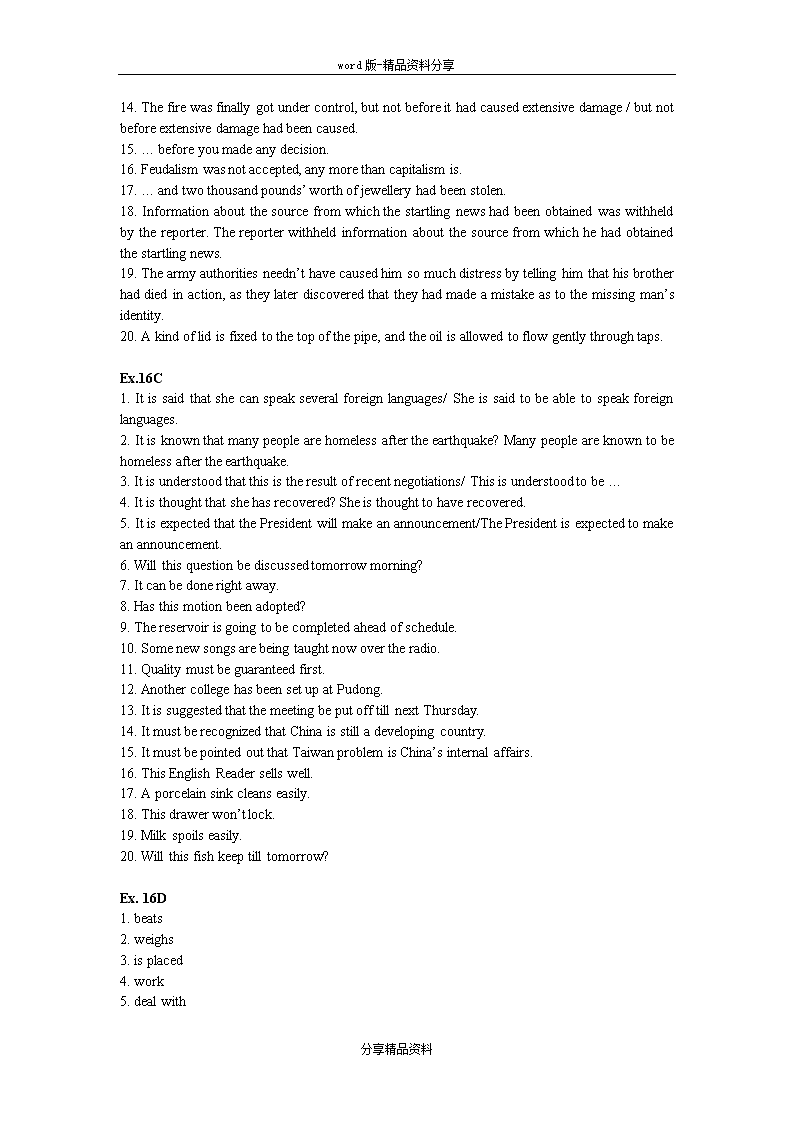 word版-精品资料分享

14. The fire was finally got under control, but not before it had caused extensive damage / but not before extensive damage had been caused.
15. … before you made any decision.
16. Feudalism was not accepted, any more than capitalism is.
17. … and two thousand pounds' worth of jewellery had been stolen.
18. Information about the source from which the startling news had been obtained was withheld by the reporter. The reporter withheld information about the source from which he had obtained the startling news.
19. The army authorities needn't have caused him so much distress by telling him that his brother had died in action, as they later discovered that they had made a mistake as to the missing man's identity.
20. A kind of lid is fixed to the top of the pipe, and the oil is allowed to flow gently through taps.

Ex.16C
1. It is said that she can speak several foreign languages/ She is said to be able to speak foreign languages.
2. It is known that many people are homeless after the earthquake? Many people are known to be homeless after the earthquake.
3. It is understood that this is the result of recent negotiations/ This is understood to be …
4. It is thought that she has recovered? She is thought to have recovered.
5. It is expected that the President will make an announcement/The President is expected to make an announcement.
6. Will this question be discussed tomorrow morning?
7. It can be done right away.
8. Has this motion been adopted?
9. The reservoir is going to be completed ahead of schedule.
10. Some new songs are being taught now over the radio.
11. Quality must be guaranteed first.
12. Another college has been set up at Pudong.
13. It is suggested that the meeting be put off till next Thursday.
14. It must be recognized that China is still a developing country.
15. It must be pointed out that Taiwan problem is China's internal affairs.
16. This English Reader sells well.
17. A porcelain sink cleans easily.
18. This drawer won't lock.
19. Milk spoils easily.
20. Will this fish keep till tomorrow?

Ex. 16D
1. beats
2. weighs
3. is placed
4. work
5. deal with

分享精品资料